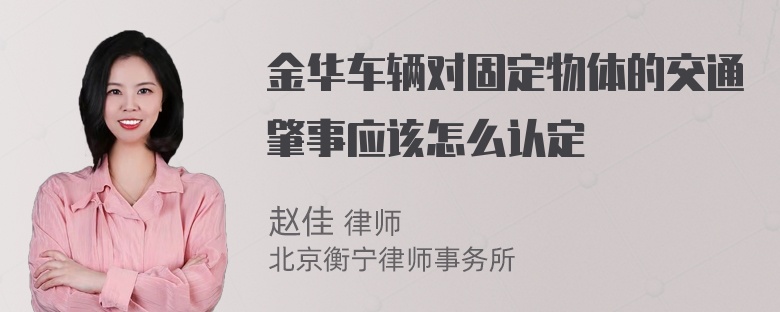 金华车辆对固定物体的交通肇事应该怎么认定

赵佳 律师
北京衡宁律师事务所